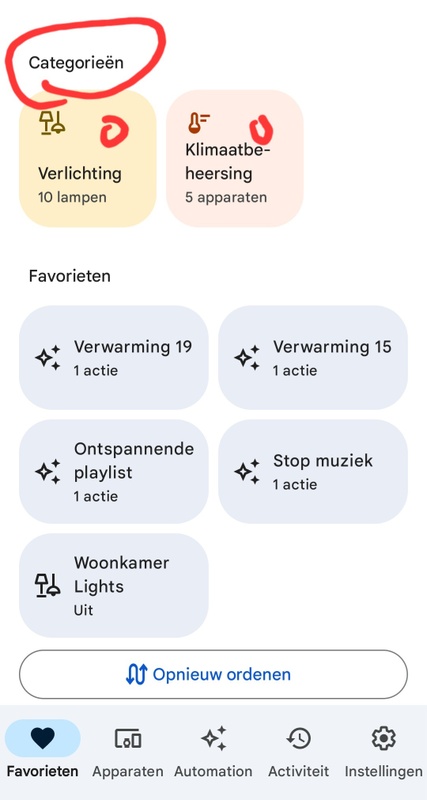 Categorieën

Verlichting
10 lampen

Klimaatbeheersing
5 apparaten

Favorieten

Verwarming 19
1 actie

Verwarming 15
1 actie

Ontspannende playlist
1 actie

Stop muziek
1 actie

Woonkamer Lights
Uit

Opnieuw ordenen

Favorieten
Apparaten
Automation
Activiteit
Instellingen